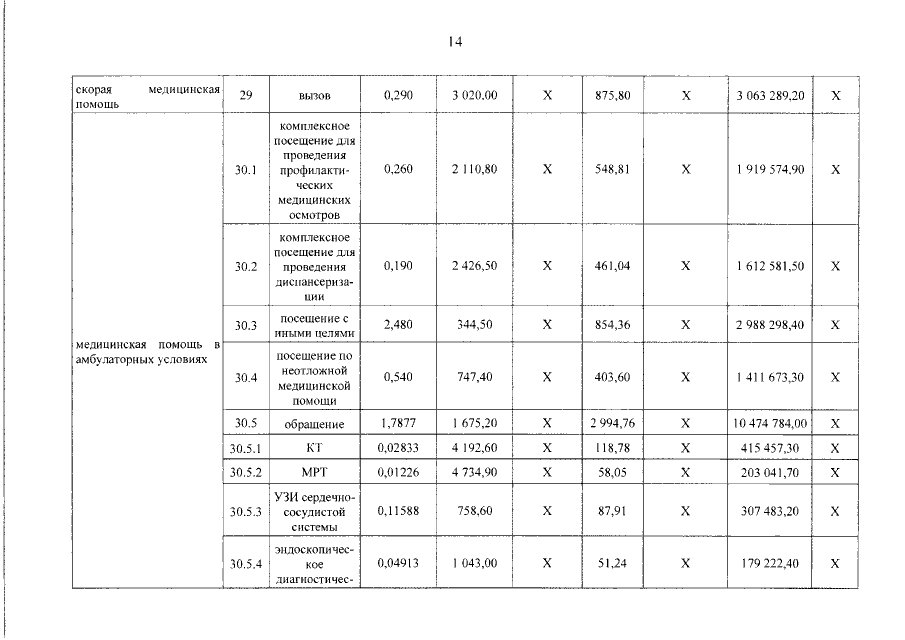 14

| скорая медицинская помощь | 29 | вызов | 0,290 | 3 020,00 | X | 875,80 | X | 3 063 289,20 | X |
|---|---|---|---|---|---|---|---|---|---|
| медицинская помощь в амбулаторных условиях | 30.1 | комплексное посещение для проведения профилактических медицинских осмотров | 0,260 | 2 110,80 | X | 548,81 | X | 1 919 574,90 | X |
| | 30.2 | комплексное посещение для проведения диспансеризации | 0,190 | 2 426,50 | X | 461,04 | X | 1 612 581,50 | X |
| | 30.3 | посещение с иными целями | 2,480 | 344,50 | X | 854,36 | X | 2 988 298,40 | X |
| | 30.4 | посещение по неотложной медицинской помощи | 0,540 | 747,40 | X | 403,60 | X | 1 411 673,30 | X |
| | 30.5 | обращение | 1,7877 | 1 675,20 | X | 2 994,76 | X | 10 474 784,00 | X |
| | 30.5.1 | КТ | 0,02833 | 4 192,60 | X | 118,78 | X | 415 457,30 | X |
| | 30.5.2 | МРТ | 0,01226 | 4 734,90 | X | 58,05 | X | 203 041,70 | X |
| | 30.5.3 | УЗИ сердечно-сосудистой системы | 0,11588 | 758,60 | X | 87,91 | X | 307 483,20 | X |
| | 30.5.4 | эндоскопическое диагностичес- | 0,04913 | 1 043,00 | X | 51,24 | X | 179 222,40 | X |